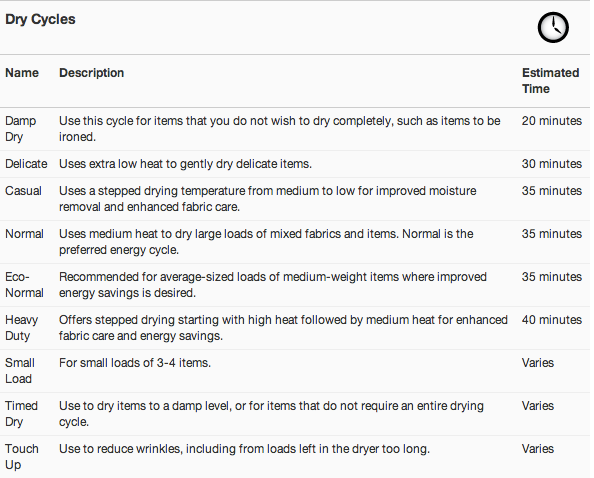 Dry Cycles

| Name | Description | Estimated Time |
|---|---|---|
| Damp Dry | Use this cycle for items that you do not wish to dry completely, such as items to be ironed. | 20 minutes |
| Delicate | Uses extra low heat to gently dry delicate items. | 30 minutes |
| Casual | Uses a stepped drying temperature from medium to low for improved moisture removal and enhanced fabric care. | 35 minutes |
| Normal | Uses medium heat to dry large loads of mixed fabrics and items. Normal is the preferred energy cycle. | 35 minutes |
| Eco-Normal | Recommended for average-sized loads of medium-weight items where improved energy savings is desired. | 35 minutes |
| Heavy Duty | Offers stepped drying starting with high heat followed by medium heat for enhanced fabric care and energy savings. | 40 minutes |
| Small Load | For small loads of 3-4 items. | Varies |
| Timed Dry | Use to dry items to a damp level, or for items that do not require an entire drying cycle. | Varies |
| Touch Up | Use to reduce wrinkles, including from loads left in the dryer too long. | Varies |